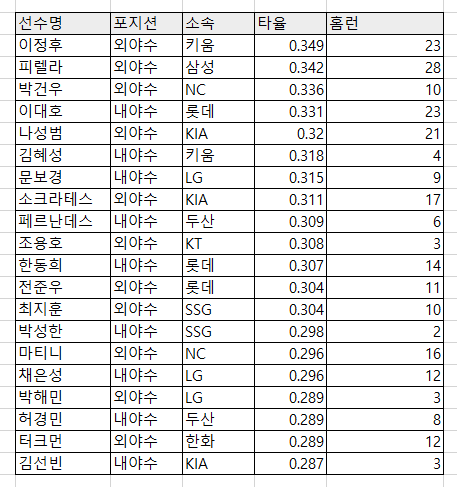 | 선수명 | 포지션 | 소속 | 타율 | 홈런 |
|---|---|---|---|---|
| 이정후 | 외야수 | 키움 | 0.349 | 23 |
| 피렐라 | 외야수 | 삼성 | 0.342 | 28 |
| 박건우 | 외야수 | NC | 0.336 | 10 |
| 이대호 | 내야수 | 롯데 | 0.331 | 23 |
| 나성범 | 외야수 | KIA | 0.32 | 21 |
| 김혜성 | 내야수 | 키움 | 0.318 | 4 |
| 문보경 | 내야수 | LG | 0.315 | 9 |
| 소크라테스 | 외야수 | KIA | 0.311 | 17 |
| 페르난데스 | 내야수 | 두산 | 0.309 | 6 |
| 조용호 | 외야수 | KT | 0.308 | 3 |
| 한동희 | 내야수 | 롯데 | 0.307 | 14 |
| 전준우 | 외야수 | 롯데 | 0.304 | 11 |
| 최지훈 | 외야수 | SSG | 0.304 | 10 |
| 박성한 | 내야수 | SSG | 0.298 | 2 |
| 마티니 | 외야수 | NC | 0.296 | 16 |
| 채은성 | 내야수 | LG | 0.296 | 12 |
| 박해민 | 외야수 | LG | 0.289 | 3 |
| 허경민 | 내야수 | 두산 | 0.289 | 8 |
| 터크먼 | 외야수 | 한화 | 0.289 | 12 |
| 김선빈 | 내야수 | KIA | 0.287 | 3 |